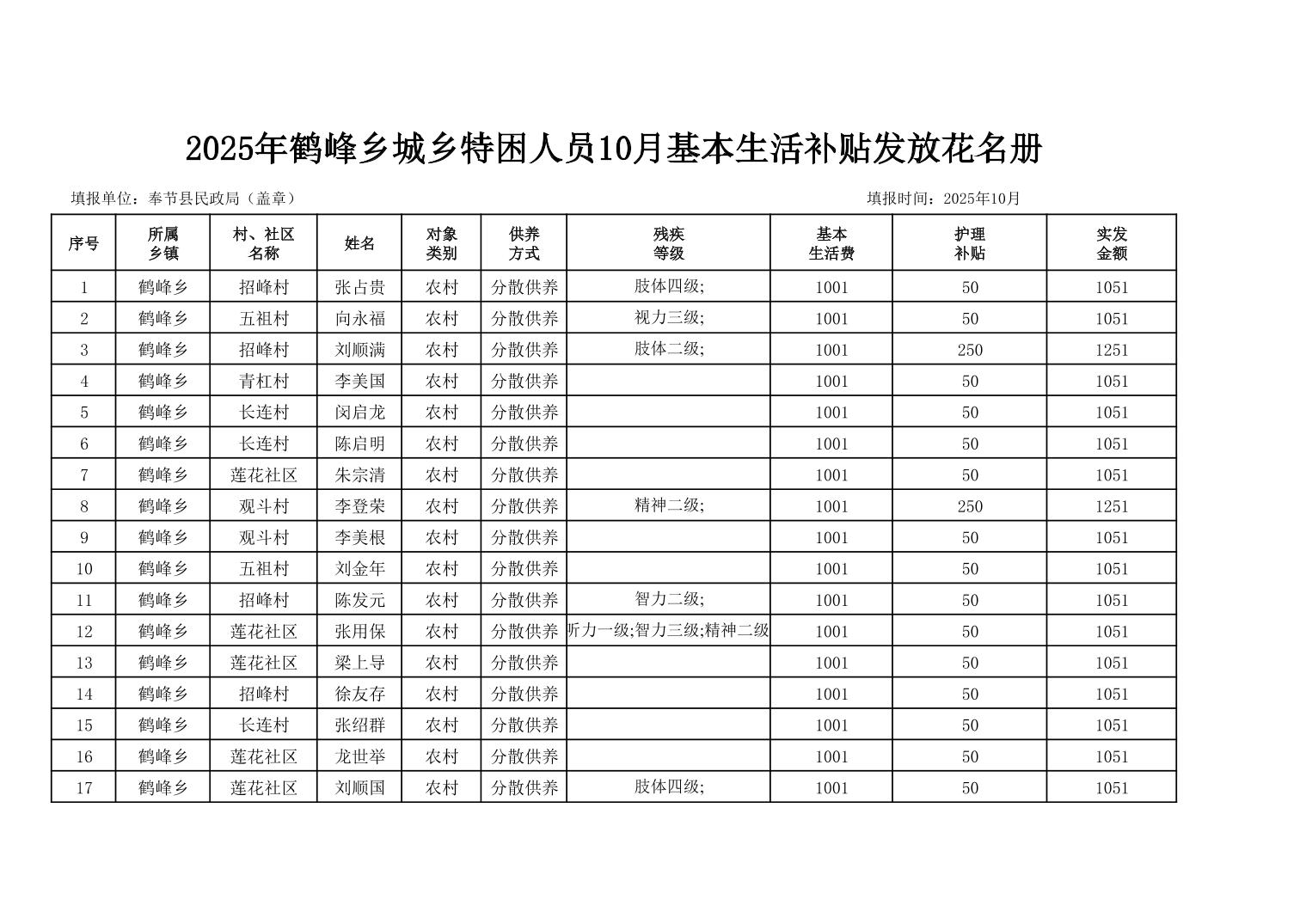 2025年鹤峰乡城乡特困人员10月基本生活补贴发放花名册

填报单位：奉节县民政局（盖章）

填报时间：2025年10月

| 序号 | 所属乡镇 | 村、社区名称 | 姓名 | 对象类别 | 供养方式 | 残疾等级 | 基本生活费 | 护理补贴 | 实发金额 |
|---|---|---|---|---|---|---|---|---|---|
| 1 | 鹤峰乡 | 招峰村 | 张占贵 | 农村 | 分散供养 | 肢体四级; | 1001 | 50 | 1051 |
| 2 | 鹤峰乡 | 五祖村 | 向永福 | 农村 | 分散供养 | 视力三级; | 1001 | 50 | 1051 |
| 3 | 鹤峰乡 | 招峰村 | 刘顺满 | 农村 | 分散供养 | 肢体二级; | 1001 | 250 | 1251 |
| 4 | 鹤峰乡 | 青杠村 | 李美国 | 农村 | 分散供养 |  | 1001 | 50 | 1051 |
| 5 | 鹤峰乡 | 长连村 | 闵启龙 | 农村 | 分散供养 |  | 1001 | 50 | 1051 |
| 6 | 鹤峰乡 | 长连村 | 陈启明 | 农村 | 分散供养 |  | 1001 | 50 | 1051 |
| 7 | 鹤峰乡 | 莲花社区 | 朱宗清 | 农村 | 分散供养 |  | 1001 | 50 | 1051 |
| 8 | 鹤峰乡 | 观斗村 | 李登荣 | 农村 | 分散供养 | 精神二级; | 1001 | 250 | 1251 |
| 9 | 鹤峰乡 | 观斗村 | 李美根 | 农村 | 分散供养 |  | 1001 | 50 | 1051 |
| 10 | 鹤峰乡 | 五祖村 | 刘金年 | 农村 | 分散供养 |  | 1001 | 50 | 1051 |
| 11 | 鹤峰乡 | 招峰村 | 陈发元 | 农村 | 分散供养 | 智力二级; | 1001 | 50 | 1051 |
| 12 | 鹤峰乡 | 莲花社区 | 张用保 | 农村 | 分散供养 | 听力一级;智力三级;精神二级 | 1001 | 50 | 1051 |
| 13 | 鹤峰乡 | 莲花社区 | 梁上导 | 农村 | 分散供养 |  | 1001 | 50 | 1051 |
| 14 | 鹤峰乡 | 招峰村 | 徐友存 | 农村 | 分散供养 |  | 1001 | 50 | 1051 |
| 15 | 鹤峰乡 | 长连村 | 张绍群 | 农村 | 分散供养 |  | 1001 | 50 | 1051 |
| 16 | 鹤峰乡 | 莲花社区 | 龙世举 | 农村 | 分散供养 |  | 1001 | 50 | 1051 |
| 17 | 鹤峰乡 | 莲花社区 | 刘顺国 | 农村 | 分散供养 | 肢体四级; | 1001 | 50 | 1051 |